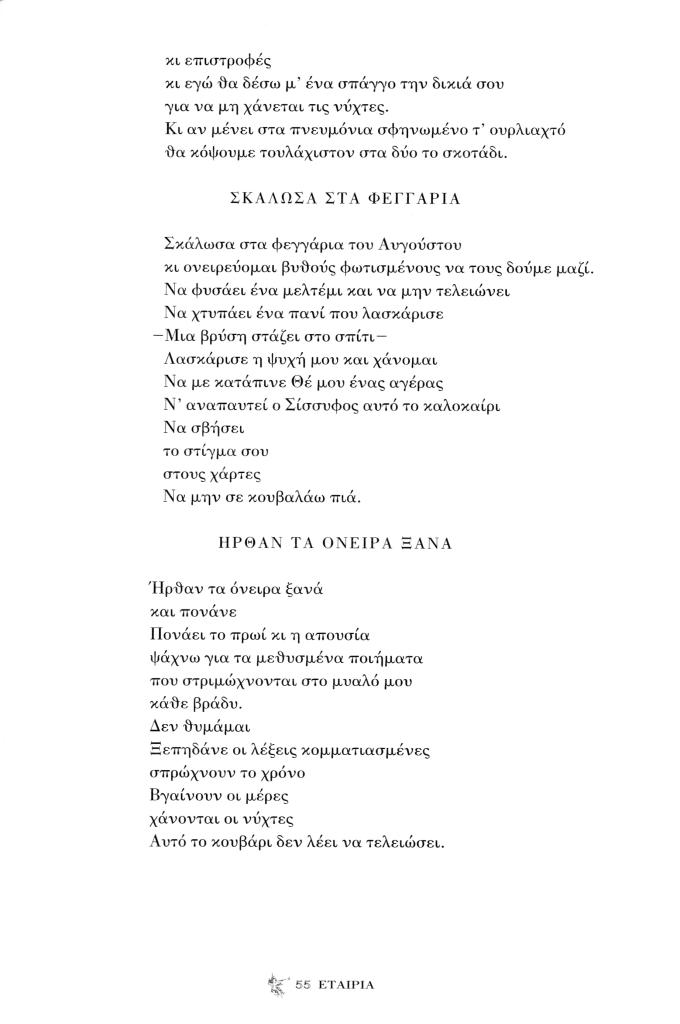 κι επιστροφές
κι εγώ θα δέσω μ' ένα σπάγγο την δικιά σου
για να μη χάνεται τις νύχτες.
Κι αν μένει στα πνευμόνια σφηνωμένο τ' ουρλιαχτό
θα κόψουμε τουλάχιστον στα δύο το σκοτάδι.

ΣΚΑΛΩΣΑ ΣΤΑ ΦΕΓΓΑΡΙΑ

Σκάλωσα στα φεγγάρια του Αυγούστου
κι ονειρεύομαι βυθούς φωτισμένους να τους δούμε μαζί.
Να φυσάει ένα μελτέμι και να μην τελειώνει
Να χτυπάει ένα πανί που λασκάρισε
–Μια βρύση στάζει στο σπίτι–
Λασκάρισε η ψυχή μου και χάνομαι
Να με κατάπινε Θέ μου ένας αγέρας
Ν' αναπαυτεί ο Σίσσυφος αυτό το καλοκαίρι
Να σβήσει
το στίγμα σου
στους χάρτες
Να μην σε κουβαλάω πιά.

ΗΡΘΑΝ ΤΑ ΟΝΕΙΡΑ ΞΑΝΑ

Ήρθαν τα όνειρα ξανά
και πονάνε
Πονάει το πρωί κι η απουσία
ψάχνω για τα μεθυσμένα ποιήματα
που στριμώχνονται στο μυαλό μου
κάθε βράδυ.
Δεν θυμάμαι
Ξεπηδάνε οι λέξεις κομματιασμένες
σπρώχνουν το χρόνο
Βγαίνουν οι μέρες
χάνονται οι νύχτες
Αυτό το κουβάρι δεν λέει να τελειώσει.

55 ΕΤΑΙΡΙΑ